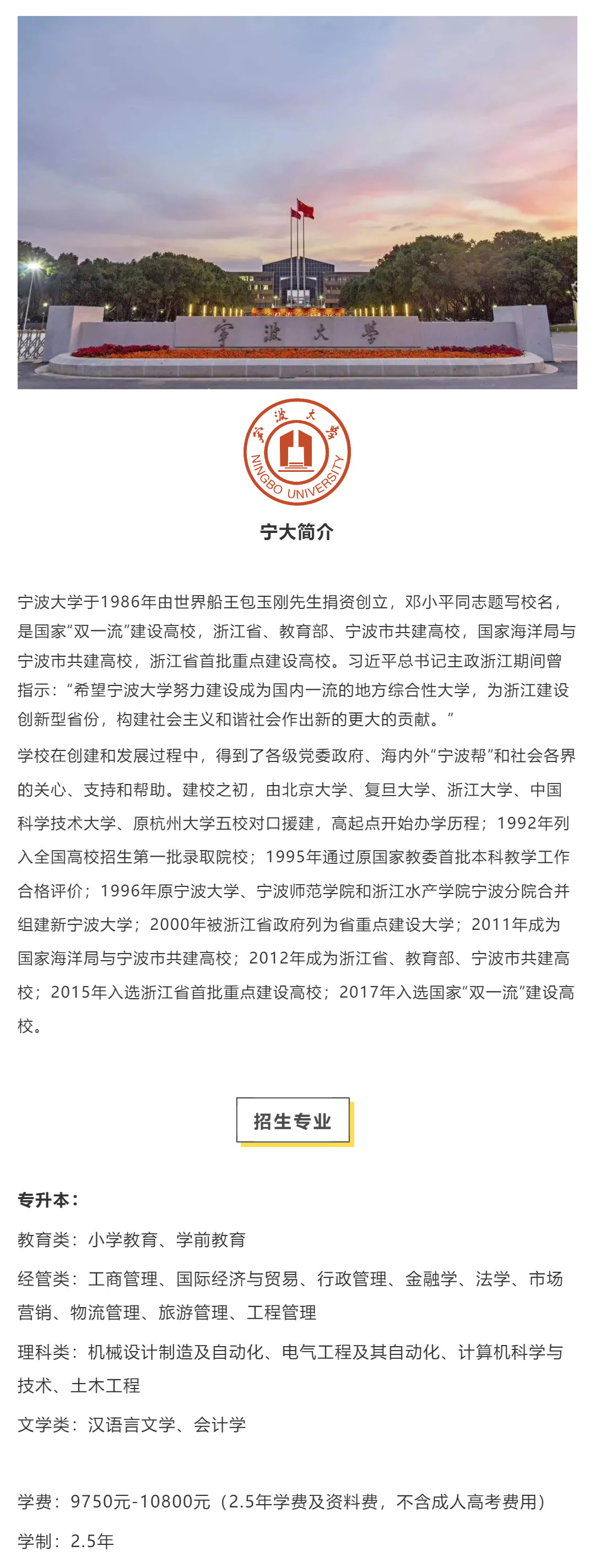 宁波大学

宁波大学
NINGBO UNIVERSITY

宁大简介

宁波大学于1986年由世界船王包玉刚先生捐资创立，邓小平同志题写校名，是国家“双一流”建设高校，浙江省、教育部、宁波市共建高校，国家海洋局与宁波市共建高校，浙江省首批重点建设高校。习近平总书记主政浙江期间曾指示：“希望宁波大学努力建设成为国内一流的地方综合性大学，为浙江建设创新型省份，构建社会主义和谐社会作出新的更大的贡献。”

学校在创建和发展过程中，得到了各级党委政府、海内外“宁波帮”和社会各界的关心、支持和帮助。建校之初，由北京大学、复旦大学、浙江大学、中国科学技术大学、原杭州大学五校对口援建，高起点开始办学历程；1992年列入全国高校招生第一批录取院校；1995年通过原国家教委首批本科教学工作合格评价；1996年原宁波大学、宁波师范学院和浙江水产学院宁波分院合并组建新宁波大学；2000年被浙江省政府列为省重点建设大学；2011年成为国家海洋局与宁波市共建高校；2012年成为浙江省、教育部、宁波市共建高校；2015年入选浙江省首批重点建设高校；2017年入选国家“双一流”建设高校。

招生专业

专升本：

教育类：小学教育、学前教育

经管类：工商管理、国际经济与贸易、行政管理、金融学、法学、市场营销、物流管理、旅游管理、工程管理

理科类：机械设计制造及自动化、电气工程及其自动化、计算机科学与技术、土木工程

文学类：汉语言文学、会计学

学费：9750元-10800元（2.5年学费及资料费，不含成人高考费用）

学制：2.5年